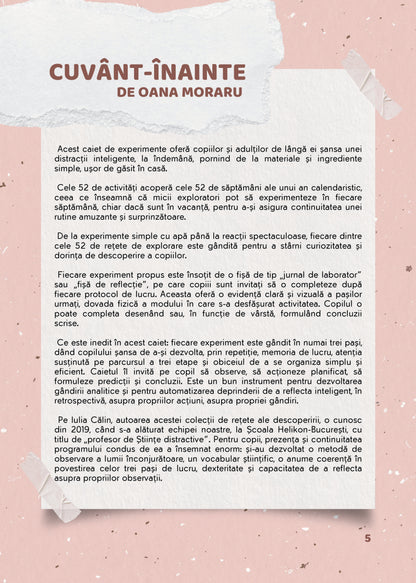 CUVÂNT-ÎNAINTE
DE OANA MORARU

Acest caiet de experimente oferă copiilor și adulților de lângă ei șansa unei distracții inteligente, la îndemână, pornind de la materiale și ingrediente simple, ușor de găsit în casă.

Cele 52 de activități acoperă cele 52 de săptămâni ale unui an calendaristic, ceea ce înseamnă că micii exploratori pot să experimenteze în fiecare săptămână, chiar dacă sunt în vacanță, pentru a-și asigura continuitatea unei rutine amuzante și surprinzătoare.

De la experimente simple cu apă până la reacții spectaculoase, fiecare dintre cele 52 de rețete de explorare este gândită pentru a stârni curiozitatea și dorința de descoperire a copiilor.

Fiecare experiment propus este însoțit de o fișă de tip „jurnal de laborator" sau „fișă de reflecție", pe care copiii sunt invitați să o completeze după fiecare protocol de lucru. Aceasta oferă o evidență clară și vizuală a pașilor urmați, dovada fizică a modului în care s-a desfășurat activitatea. Copilul o poate completa desenând sau, în funcție de vârstă, formulând concluzii scrise.

Ce este inedit în acest caiet: fiecare experiment este gândit în numai trei pași, dând copilului șansa de a-și dezvolta, prin repetiție, memoria de lucru, atenția susținută pe parcursul a trei etape și obiceiul de a se organiza simplu și eficient. Caietul îl invită pe copil să observe, să acționeze planificat, să formuleze predicții și concluzii. Este un bun instrument pentru dezvoltarea gândirii analitice și pentru automatizarea deprinderii de a reflecta inteligent, în retrospectivă, asupra propriilor acțiuni, asupra propriei gândiri.

Pe Iulia Călin, autoarea acestei colecții de rețete ale descoperirii, o cunosc din 2019, când s-a alăturat echipei noastre, la Școala Helikon-București, cu titlu de „profesor de Științe distractive". Pentru copii, prezența și continuitatea programului condus de ea a însemnat enorm: și-au dezvoltat o metodă de observare a lumii înconjurătoare, un vocabular științific, o anume coerență în povestirea celor trei pași de lucru, dexteritate și capacitatea de a reflecta asupra propriilor observații.

5